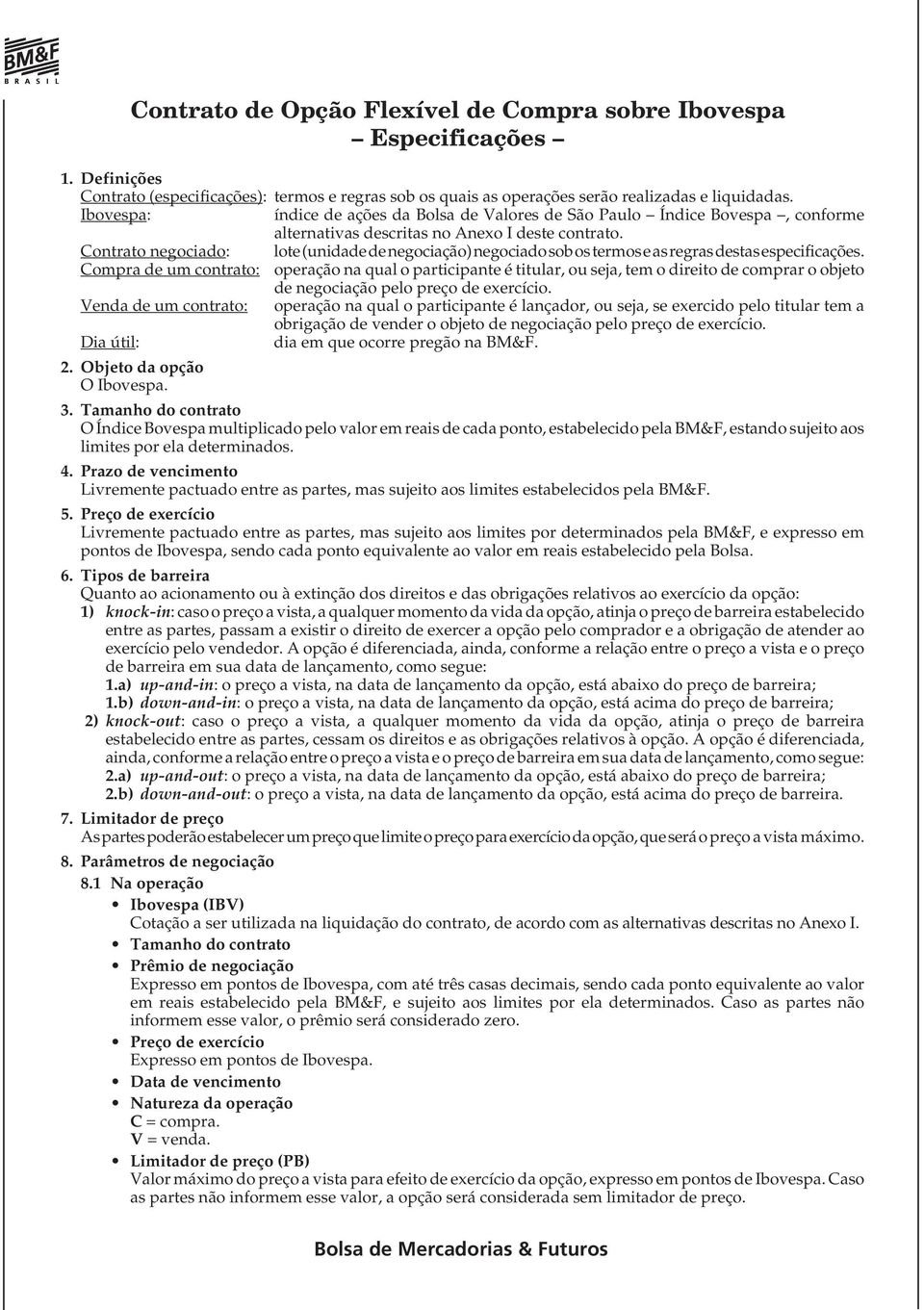 BM&F
BRASIL

Contrato de Opção Flexível de Compra sobre Ibovespa
– Especificações –

1. Definições
Contrato (especificações): termos e regras sob os quais as operações serão realizadas e liquidadas.
Ibovespa: índice de ações da Bolsa de Valores de São Paulo – Índice Bovespa –, conforme alternativas descritas no Anexo I deste contrato.
Contrato negociado: lote (unidade de negociação) negociado sob os termos e as regras destas especificações.
Compra de um contrato: operação na qual o participante é titular, ou seja, tem o direito de comprar o objeto de negociação pelo preço de exercício.
Venda de um contrato: operação na qual o participante é lançador, ou seja, se exercido pelo titular tem a obrigação de vender o objeto de negociação pelo preço de exercício.
Dia útil: dia em que ocorre pregão na BM&F.

2. Objeto da opção
O Ibovespa.

3. Tamanho do contrato
O Índice Bovespa multiplicado pelo valor em reais de cada ponto, estabelecido pela BM&F, estando sujeito aos limites por ela determinados.

4. Prazo de vencimento
Livremente pactuado entre as partes, mas sujeito aos limites estabelecidos pela BM&F.

5. Preço de exercício
Livremente pactuado entre as partes, mas sujeito aos limites por determinados pela BM&F, e expresso em pontos de Ibovespa, sendo cada ponto equivalente ao valor em reais estabelecido pela Bolsa.

6. Tipos de barreira
Quanto ao acionamento ou à extinção dos direitos e das obrigações relativos ao exercício da opção:
1) knock-in: caso o preço a vista, a qualquer momento da vida da opção, atinja o preço de barreira estabelecido entre as partes, passam a existir o direito de exercer a opção pelo comprador e a obrigação de atender ao exercício pelo vendedor. A opção é diferenciada, ainda, conforme a relação entre o preço a vista e o preço de barreira em sua data de lançamento, como segue:
1.a) up-and-in: o preço a vista, na data de lançamento da opção, está abaixo do preço de barreira;
1.b) down-and-in: o preço a vista, na data de lançamento da opção, está acima do preço de barreira;
2) knock-out: caso o preço a vista, a qualquer momento da vida da opção, atinja o preço de barreira estabelecido entre as partes, cessam os direitos e as obrigações relativos à opção. A opção é diferenciada, ainda, conforme a relação entre o preço a vista e o preço de barreira em sua data de lançamento, como segue:
2.a) up-and-out: o preço a vista, na data de lançamento da opção, está abaixo do preço de barreira;
2.b) down-and-out: o preço a vista, na data de lançamento da opção, está acima do preço de barreira.

7. Limitador de preço
As partes poderão estabelecer um preço que limite o preço para exercício da opção, que será o preço a vista máximo.

8. Parâmetros de negociação
8.1 Na operação
• Ibovespa (IBV)
Cotação a ser utilizada na liquidação do contrato, de acordo com as alternativas descritas no Anexo I.
• Tamanho do contrato
• Prêmio de negociação
Expresso em pontos de Ibovespa, com até três casas decimais, sendo cada ponto equivalente ao valor em reais estabelecido pela BM&F, e sujeito aos limites por ela determinados. Caso as partes não informem esse valor, o prêmio será considerado zero.
• Preço de exercício
Expresso em pontos de Ibovespa.
• Data de vencimento
• Natureza da operação
C = compra.
V = venda.
• Limitador de preço (PB)
Valor máximo do preço a vista para efeito de exercício da opção, expresso em pontos de Ibovespa. Caso as partes não informem esse valor, a opção será considerada sem limitador de preço.

Bolsa de Mercadorias & Futuros